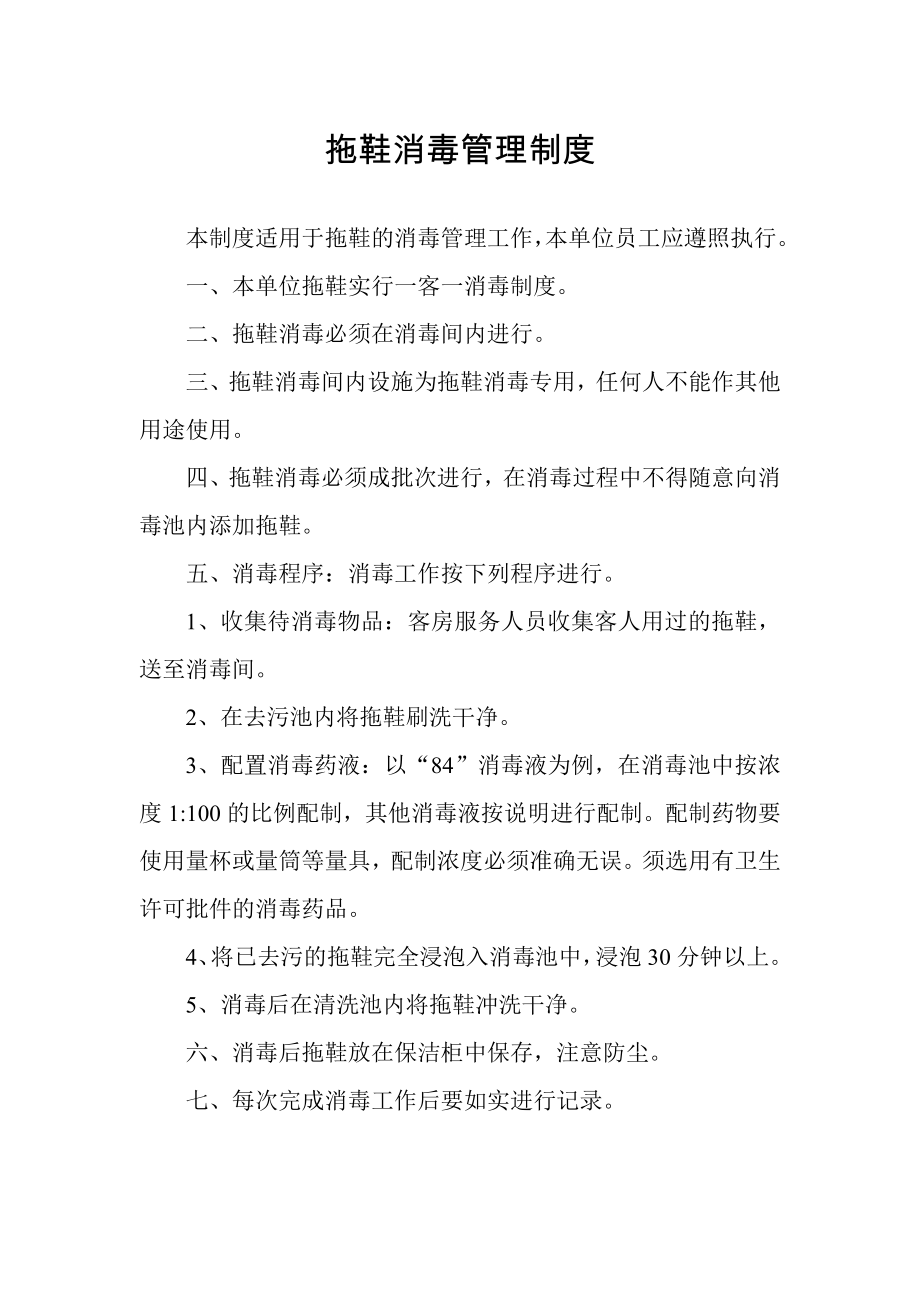 拖鞋消毒管理制度

本制度适用于拖鞋的消毒管理工作，本单位员工应遵照执行。

一、本单位拖鞋实行一客一消毒制度。

二、拖鞋消毒必须在消毒间内进行。

三、拖鞋消毒间内设施为拖鞋消毒专用，任何人不能作其他用途使用。

四、拖鞋消毒必须成批次进行，在消毒过程中不得随意向消毒池内添加拖鞋。

五、消毒程序：消毒工作按下列程序进行。

1、收集待消毒物品：客房服务人员收集客人用过的拖鞋，送至消毒间。

2、在去污池内将拖鞋刷洗干净。

3、配置消毒药液：以“84”消毒液为例，在消毒池中按浓度 1:100 的比例配制，其他消毒液按说明进行配制。配制药物要使用量杯或量筒等量具，配制浓度必须准确无误。须选用有卫生许可批件的消毒药品。

4、将已去污的拖鞋完全浸泡入消毒池中，浸泡 30 分钟以上。

5、消毒后在清洗池内将拖鞋冲洗干净。

六、消毒后拖鞋放在保洁柜中保存，注意防尘。

七、每次完成消毒工作后要如实进行记录。